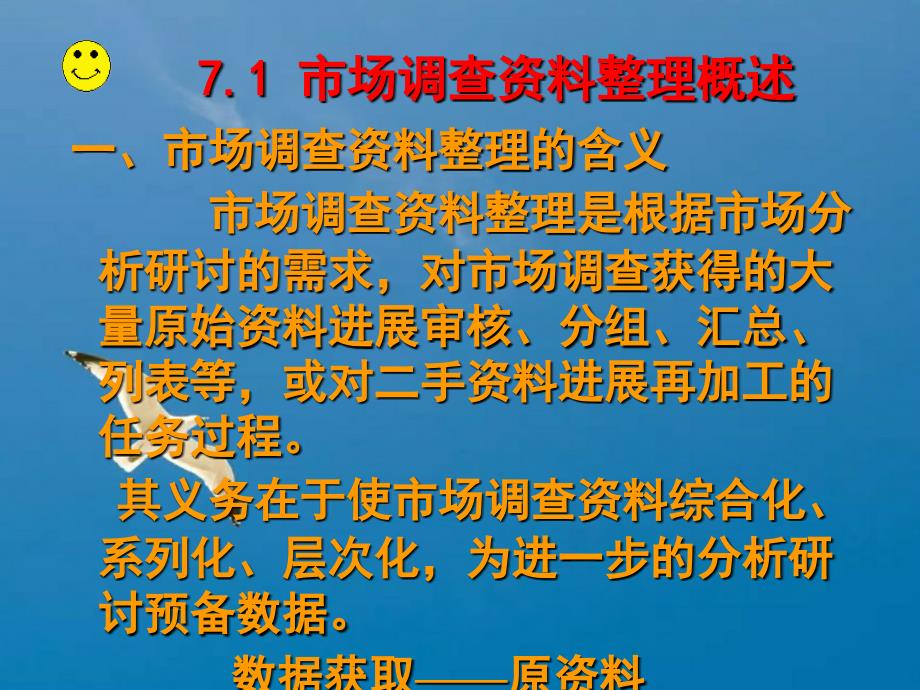 7.1 市场调查资料整理概述

一、市场调查资料整理的含义

市场调查资料整理是根据市场分析研讨的需求，对市场调查获得的大量原始资料进展审核、分组、汇总、列表等，或对二手资料进展再加工的任务过程。

其义务在于使市场调查资料综合化、系列化、层次化，为进一步的分析研讨预备数据。

数据获取——原资料